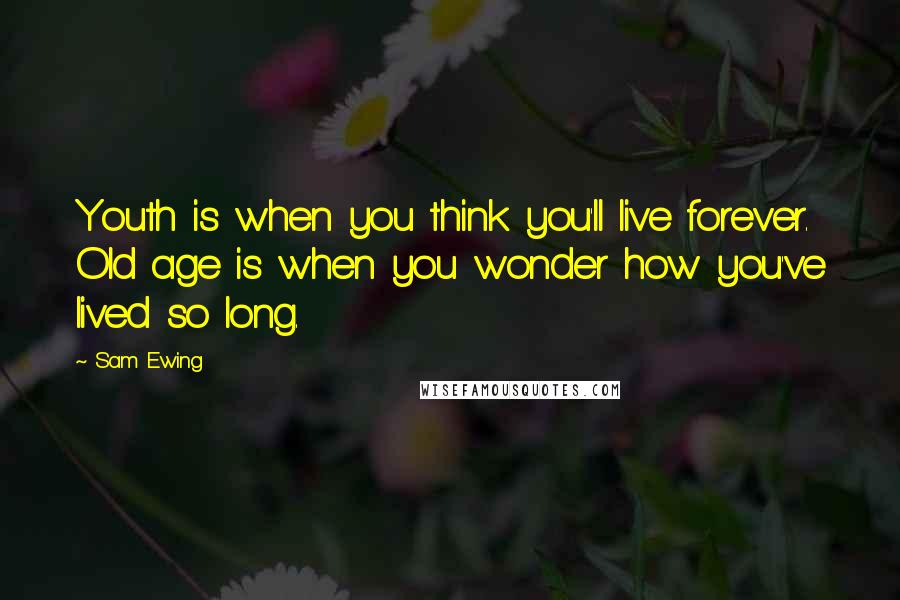 Youth is when you think you'll live forever. Old age is when you wonder how you've lived so long.

~ Sam Ewing

WISEFAMOUSQUOTES.COM